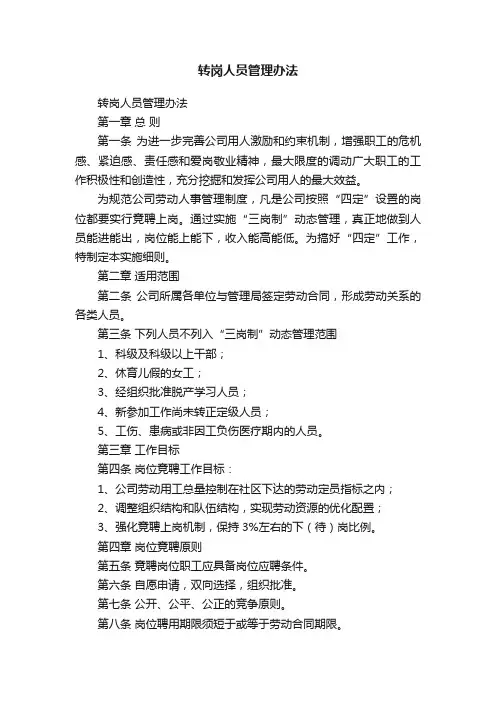 转岗人员管理办法

转岗人员管理办法

第一章 总 则

第一条 为进一步完善公司用人激励和约束机制，增强职工的危机感、紧迫感、责任感和爱岗敬业精神，最大限度的调动广大职工的工作积极性和创造性，充分挖掘和发挥公司用人的最大效益。

为规范公司劳动人事管理制度，凡是公司按照“四定”设置的岗位都要实行竞聘上岗。通过实施“三岗制”动态管理，真正地做到人员能进能出，岗位能上能下，收入能高能低。为搞好“四定”工作，特制定本实施细则。

第二章 适用范围

第二条 公司所属各单位与管理局签定劳动合同，形成劳动关系的各类人员。

第三条 下列人员不列入“三岗制”动态管理范围

1、科级及科级以上干部；

2、休育儿假的女工；

3、经组织批准脱产学习人员；

4、新参加工作尚未转正定级人员；

5、工伤、患病或非因工负伤医疗期内的人员。

第三章 工作目标

第四条 岗位竞聘工作目标：

1、公司劳动用工总量控制在社区下达的劳动定员指标之内；

2、调整组织结构和队伍结构，实现劳动资源的优化配置；

3、强化竞聘上岗机制，保持 3%左右的下（待）岗比例。

第四章 岗位竞聘原则

第五条 竞聘岗位职工应具备岗位应聘条件。

第六条 自愿申请，双向选择，组织批准。

第七条 公开、公平、公正的竞争原则。

第八条 岗位聘用期限须短于或等于劳动合同期限。